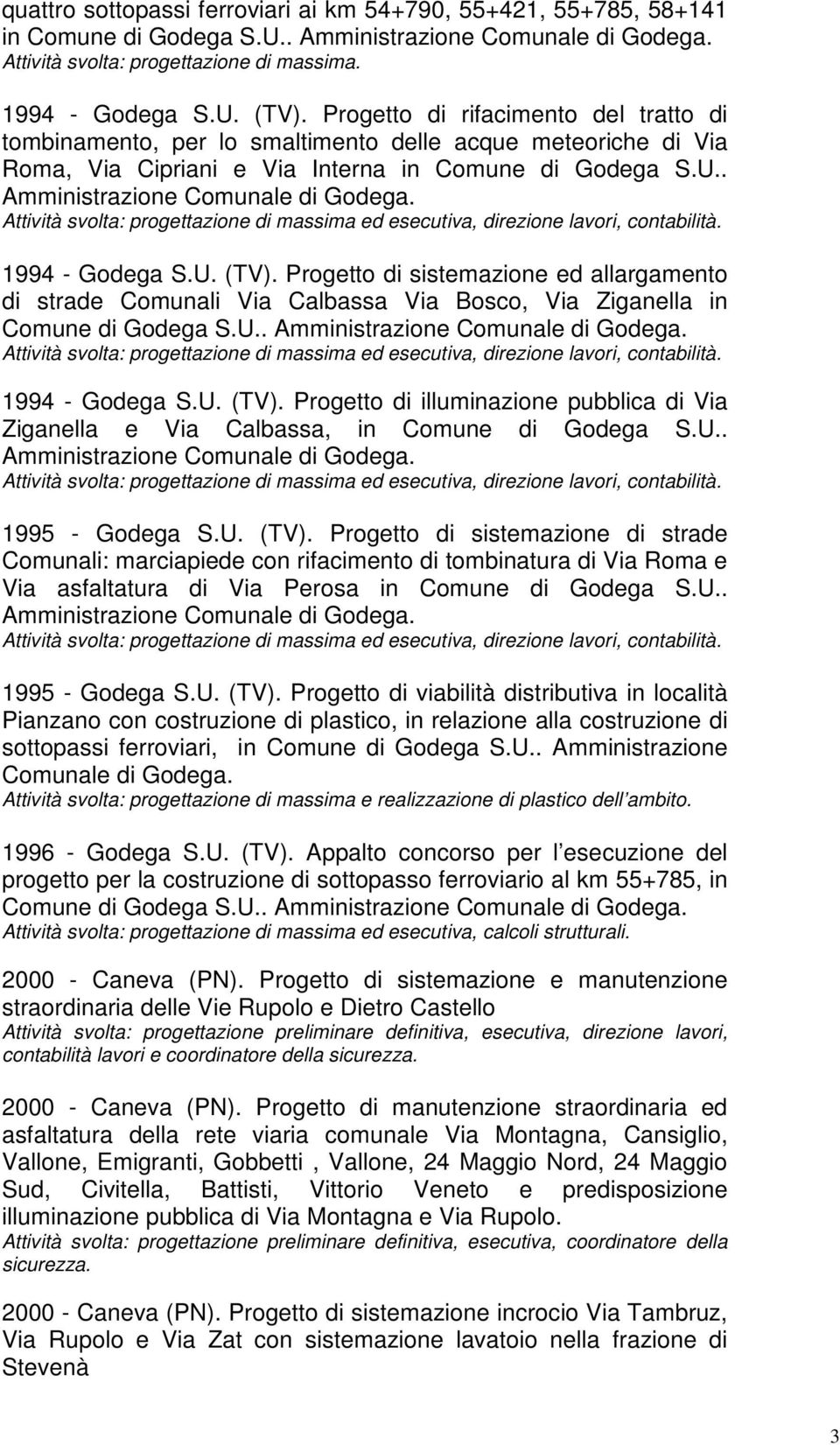 quattro sottopassi ferroviari ai km 54+790, 55+421, 55+785, 58+141 in Comune di Godega S.U.. Amministrazione Comunale di Godega.
Attività svolta: progettazione di massima.

1994 - Godega S.U. (TV). Progetto di rifacimento del tratto di tombinamento, per lo smaltimento delle acque meteoriche di Via Roma, Via Cipriani e Via Interna in Comune di Godega S.U.. Amministrazione Comunale di Godega.
Attività svolta: progettazione di massima ed esecutiva, direzione lavori, contabilità.

1994 - Godega S.U. (TV). Progetto di sistemazione ed allargamento di strade Comunali Via Calbassa Via Bosco, Via Ziganella in Comune di Godega S.U.. Amministrazione Comunale di Godega.
Attività svolta: progettazione di massima ed esecutiva, direzione lavori, contabilità.

1994 - Godega S.U. (TV). Progetto di illuminazione pubblica di Via Ziganella e Via Calbassa, in Comune di Godega S.U.. Amministrazione Comunale di Godega.
Attività svolta: progettazione di massima ed esecutiva, direzione lavori, contabilità.

1995 - Godega S.U. (TV). Progetto di sistemazione di strade Comunali: marciapiede con rifacimento di tombinatura di Via Roma e Via asfaltatura di Via Perosa in Comune di Godega S.U.. Amministrazione Comunale di Godega.
Attività svolta: progettazione di massima ed esecutiva, direzione lavori, contabilità.

1995 - Godega S.U. (TV). Progetto di viabilità distributiva in località Pianzano con costruzione di plastico, in relazione alla costruzione di sottopassi ferroviari, in Comune di Godega S.U.. Amministrazione Comunale di Godega.
Attività svolta: progettazione di massima e realizzazione di plastico dell ambito.

1996 - Godega S.U. (TV). Appalto concorso per l esecuzione del progetto per la costruzione di sottopasso ferroviario al km 55+785, in Comune di Godega S.U.. Amministrazione Comunale di Godega.
Attività svolta: progettazione di massima ed esecutiva, calcoli strutturali.

2000 - Caneva (PN). Progetto di sistemazione e manutenzione straordinaria delle Vie Rupolo e Dietro Castello
Attività svolta: progettazione preliminare definitiva, esecutiva, direzione lavori, contabilità lavori e coordinatore della sicurezza.

2000 - Caneva (PN). Progetto di manutenzione straordinaria ed asfaltatura della rete viaria comunale Via Montagna, Cansiglio, Vallone, Emigranti, Gobbetti , Vallone, 24 Maggio Nord, 24 Maggio Sud, Civitella, Battisti, Vittorio Veneto e predisposizione illuminazione pubblica di Via Montagna e Via Rupolo.
Attività svolta: progettazione preliminare definitiva, esecutiva, coordinatore della sicurezza.

2000 - Caneva (PN). Progetto di sistemazione incrocio Via Tambruz, Via Rupolo e Via Zat con sistemazione lavatoio nella frazione di Stevenà

3